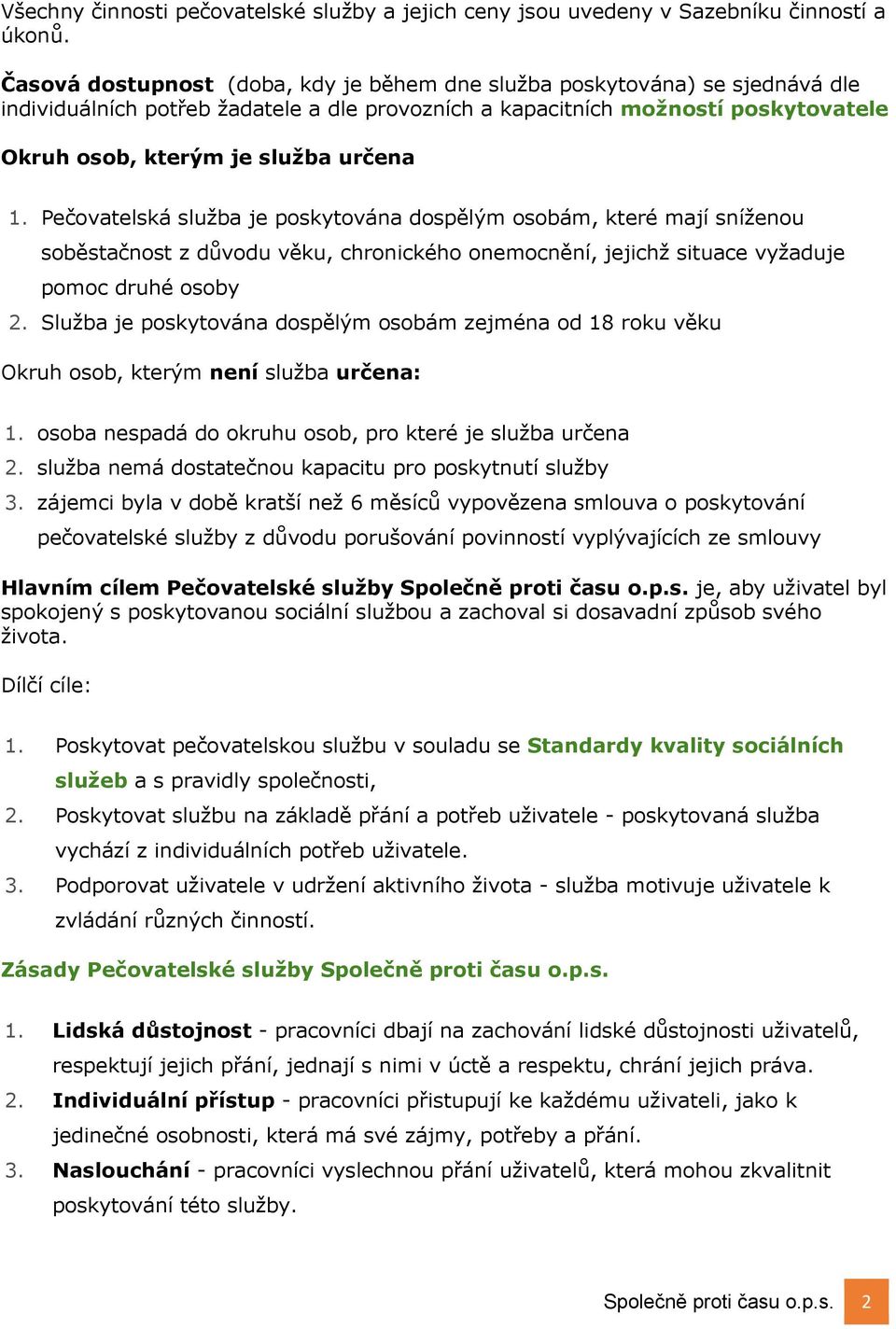 Všechny činnosti pečovatelské služby a jejich ceny jsou uvedeny v Sazebníku činností a úkonů.

Časová dostupnost (doba, kdy je během dne služba poskytována) se sjednává dle individuálních potřeb žadatele a dle provozních a kapacitních možností poskytovatele

Okruh osob, kterým je služba určena

1. Pečovatelská služba je poskytována dospělým osobám, které mají sníženou soběstačnost z důvodu věku, chronického onemocnění, jejichž situace vyžaduje pomoc druhé osoby
2. Služba je poskytována dospělým osobám zejména od 18 roku věku

Okruh osob, kterým není služba určena:

1. osoba nespadá do okruhu osob, pro které je služba určena
2. služba nemá dostatečnou kapacitu pro poskytnutí služby
3. zájemci byla v době kratší než 6 měsíců vypovězena smlouva o poskytování pečovatelské služby z důvodu porušování povinností vyplývajících ze smlouvy

Hlavním cílem Pečovatelské služby Společně proti času o.p.s. je, aby uživatel byl spokojený s poskytovanou sociální službou a zachoval si dosavadní způsob svého života.

Dílčí cíle:

1. Poskytovat pečovatelskou službu v souladu se Standardy kvality sociálních služeb a s pravidly společnosti,
2. Poskytovat službu na základě přání a potřeb uživatele - poskytovaná služba vychází z individuálních potřeb uživatele.
3. Podporovat uživatele v udržení aktivního života - služba motivuje uživatele k zvládání různých činností.

Zásady Pečovatelské služby Společně proti času o.p.s.

1. Lidská důstojnost - pracovníci dbají na zachování lidské důstojnosti uživatelů, respektují jejich přání, jednají s nimi v úctě a respektu, chrání jejich práva.
2. Individuální přístup - pracovníci přistupují ke každému uživateli, jako k jedinečné osobnosti, která má své zájmy, potřeby a přání.
3. Naslouchání - pracovníci vyslechnou přání uživatelů, která mohou zkvalitnit poskytování této služby.

Společně proti času o.p.s. 2